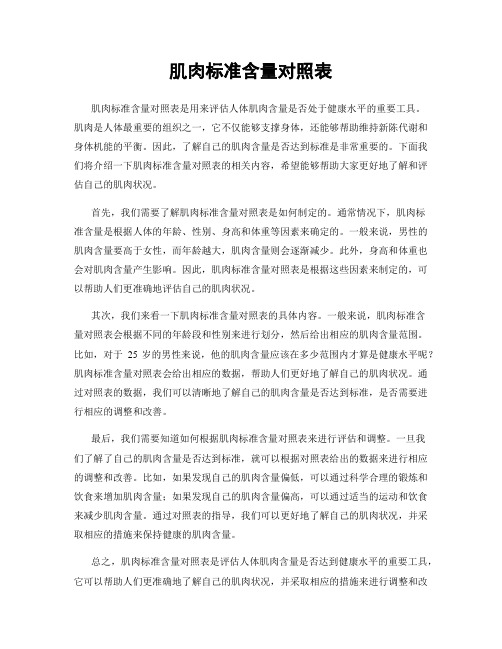 肌肉标准含量对照表

肌肉标准含量对照表是用来评估人体肌肉含量是否处于健康水平的重要工具。肌肉是人体最重要的组织之一，它不仅能够支撑身体，还能够帮助维持新陈代谢和身体机能的平衡。因此，了解自己的肌肉含量是否达到标准是非常重要的。下面我们将介绍一下肌肉标准含量对照表的相关内容，希望能够帮助大家更好地了解和评估自己的肌肉状况。

首先，我们需要了解肌肉标准含量对照表是如何制定的。通常情况下，肌肉标准含量是根据人体的年龄、性别、身高和体重等因素来确定的。一般来说，男性的肌肉含量要高于女性，而年龄越大，肌肉含量则会逐渐减少。此外，身高和体重也会对肌肉含量产生影响。因此，肌肉标准含量对照表是根据这些因素来制定的，可以帮助人们更准确地评估自己的肌肉状况。

其次，我们来看一下肌肉标准含量对照表的具体内容。一般来说，肌肉标准含量对照表会根据不同的年龄段和性别来进行划分，然后给出相应的肌肉含量范围。比如，对于 25 岁的男性来说，他的肌肉含量应该在多少范围内才算是健康水平呢？肌肉标准含量对照表会给出相应的数据，帮助人们更好地了解自己的肌肉状况。通过对照表的数据，我们可以清晰地了解自己的肌肉含量是否达到标准，是否需要进行相应的调整和改善。

最后，我们需要知道如何根据肌肉标准含量对照表来进行评估和调整。一旦我们了解了自己的肌肉含量是否达到标准，就可以根据对照表给出的数据来进行相应的调整和改善。比如，如果发现自己的肌肉含量偏低，可以通过科学合理的锻炼和饮食来增加肌肉含量；如果发现自己的肌肉含量偏高，可以通过适当的运动和饮食来减少肌肉含量。通过对照表的指导，我们可以更好地了解自己的肌肉状况，并采取相应的措施来保持健康的肌肉含量。

总之，肌肉标准含量对照表是评估人体肌肉含量是否达到健康水平的重要工具，它可以帮助人们更准确地了解自己的肌肉状况，并采取相应的措施来进行调整和改